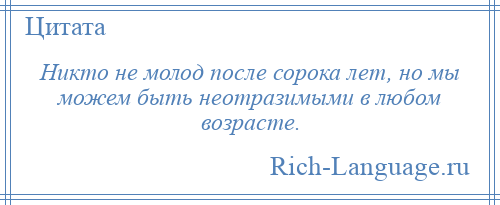 Цитата

Никто не молод после сорока лет, но мы можем быть неотразимыми в любом возрасте.

Rich-Language.ru